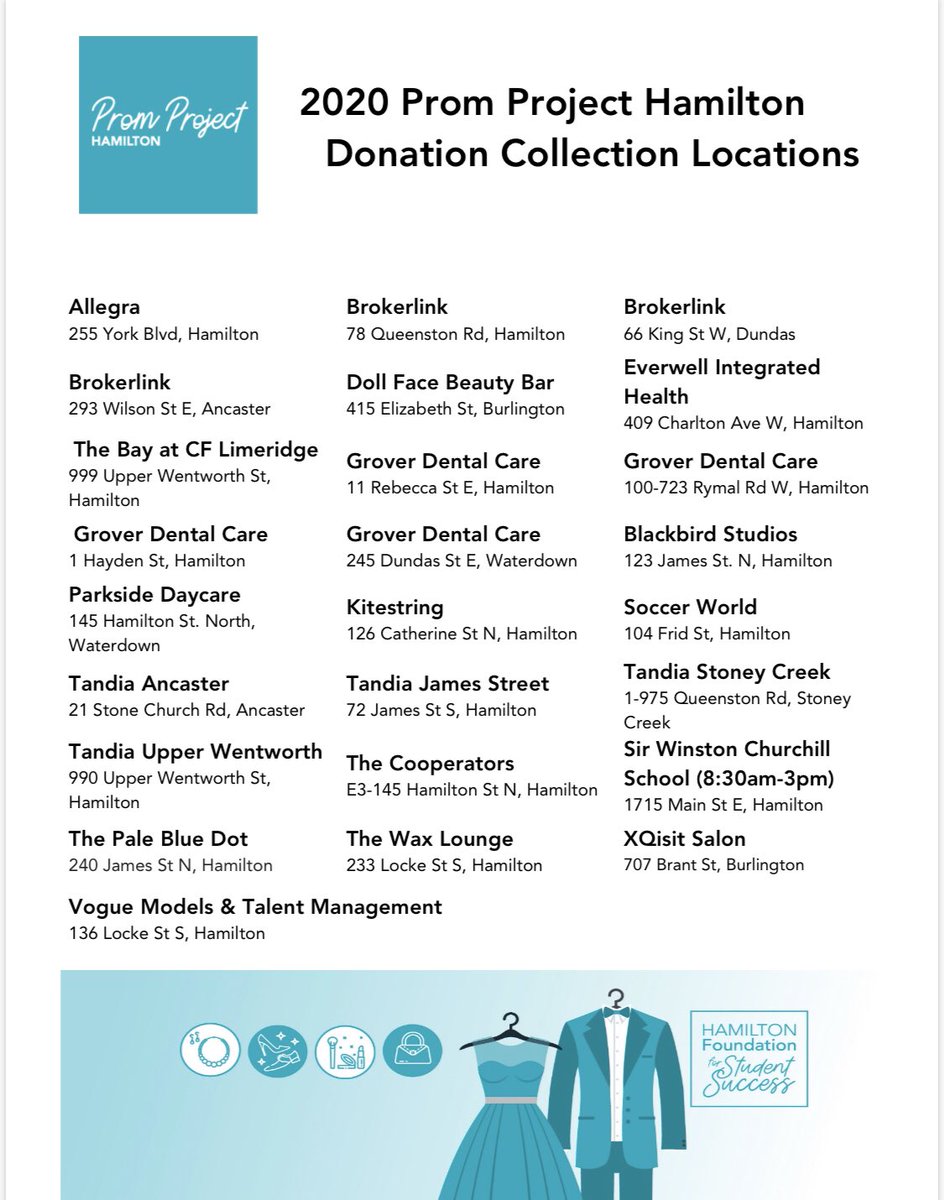 Prom Project
HAMILTON

2020 Prom Project Hamilton
Donation Collection Locations

Allegra
255 York Blvd, Hamilton

Brokerlink
293 Wilson St E, Ancaster

The Bay at CF Limeridge
999 Upper Wentworth St, Hamilton

Grover Dental Care
1 Hayden St, Hamilton

Parkside Daycare
145 Hamilton St. North, Waterdown

Tandia Ancaster
21 Stone Church Rd, Ancaster

Tandia Upper Wentworth
990 Upper Wentworth St, Hamilton

The Pale Blue Dot
240 James St N, Hamilton

Vogue Models & Talent Management
136 Locke St S, Hamilton

Brokerlink
78 Queenston Rd, Hamilton

Doll Face Beauty Bar
415 Elizabeth St, Burlington

Grover Dental Care
11 Rebecca St E, Hamilton

Grover Dental Care
245 Dundas St E, Waterdown

Kitestring
126 Catherine St N, Hamilton

Tandia James Street
72 James St S, Hamilton

The Cooperators
E3-145 Hamilton St N, Hamilton

The Wax Lounge
233 Locke St S, Hamilton

Brokerlink
66 King St W, Dundas

Everwell Integrated Health
409 Charlton Ave W, Hamilton

Grover Dental Care
100-723 Rymal Rd W, Hamilton

Blackbird Studios
123 James St. N, Hamilton

Soccer World
104 Frid St, Hamilton

Tandia Stoney Creek
1-975 Queenston Rd, Stoney Creek

Sir Winston Churchill School (8:30am-3pm)
1715 Main St E, Hamilton

XQisit Salon
707 Brant St, Burlington

HAMILTON Foundation for Student Success